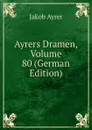 Jakob Ayrer

Ayrers Dramen, Volume 80 (German Edition)